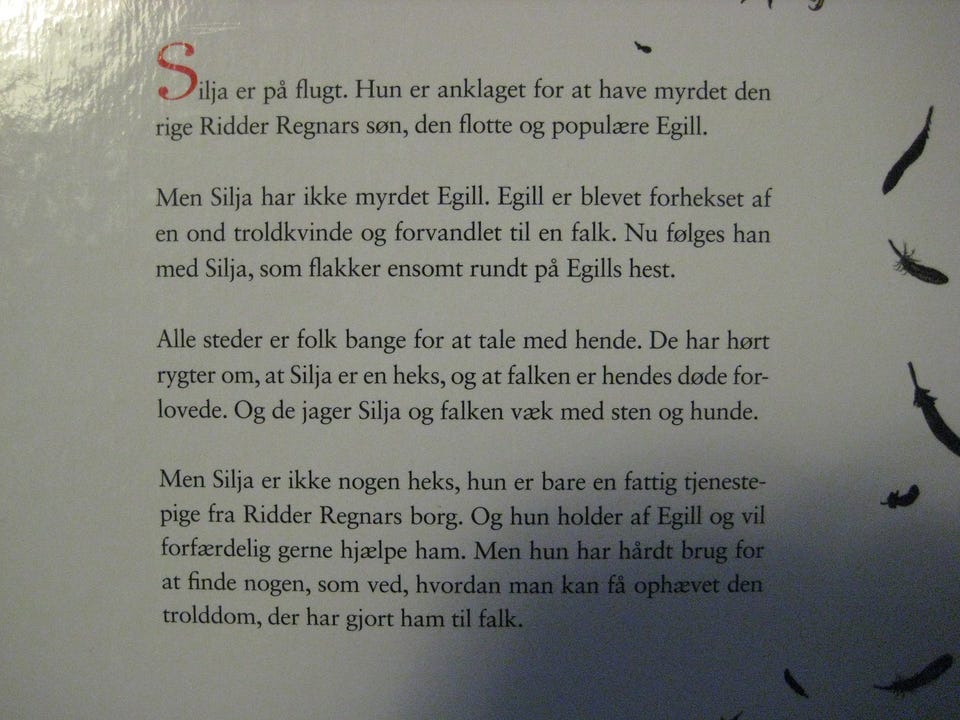 Silja er på flugt. Hun er anklaget for at have myrdet den rige Ridder Regnars søn, den flotte og populære Egill.

Men Silja har ikke myrdet Egill. Egill er blevet forhekset af en ond troldkvinde og forvandlet til en falk. Nu følges han med Silja, som flakker ensomt rundt på Egills hest.

Alle steder er folk bange for at tale med hende. De har hørt rygter om, at Silja er en heks, og at falken er hendes døde forlovede. Og de jager Silja og falken væk med sten og hunde.

Men Silja er ikke nogen heks, hun er bare en fattig tjenestepige fra Ridder Regnars borg. Og hun holder af Egill og vil forfærdelig gerne hjælpe ham. Men hun har hårdt brug for at finde nogen, som ved, hvordan man kan få ophævet den trolddom, der har gjort ham til falk.